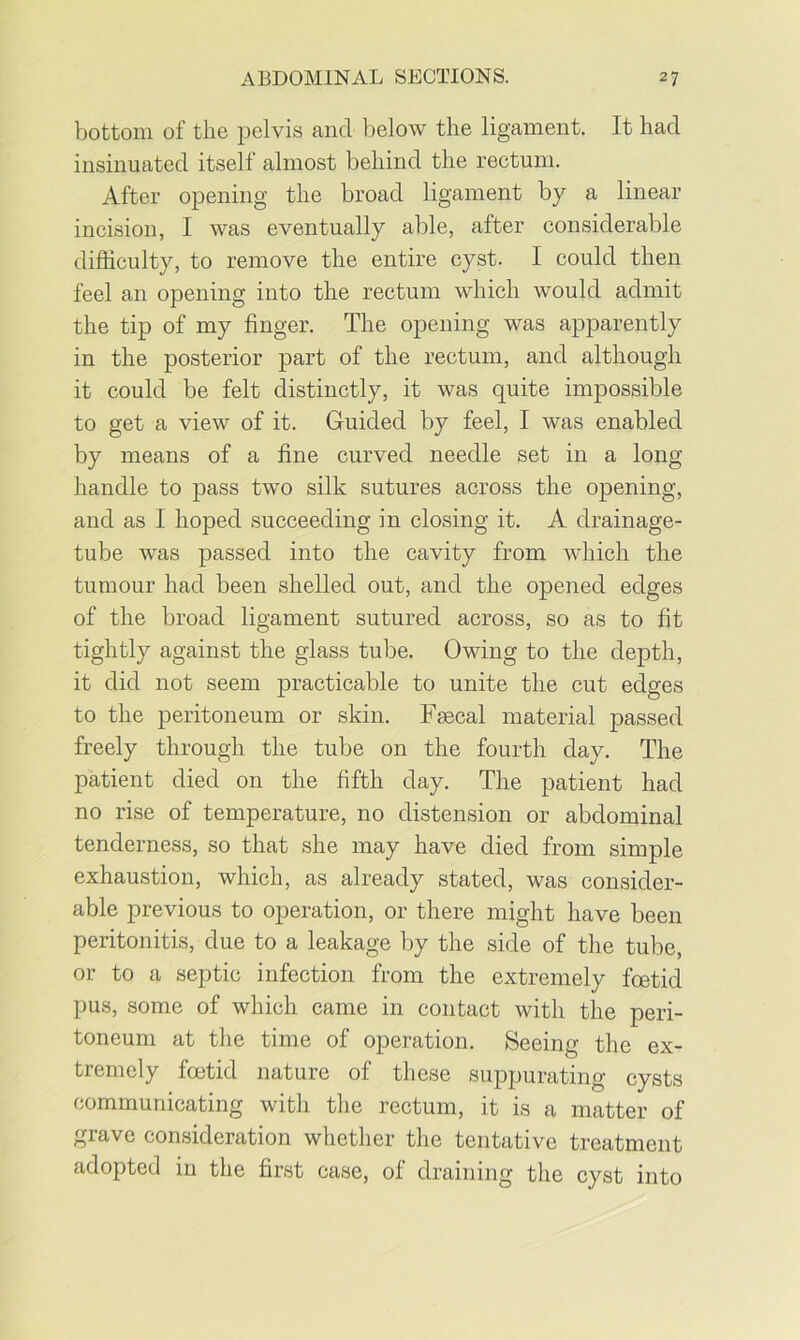 ABDOMINAL SECTIONS. 27

bottom of the pelvis and below the ligament. It had insinuated itself almost behind the rectum.

After opening the broad ligament by a linear incision, I was eventually able, after considerable difficulty, to remove the entire cyst. I could then feel an opening into the rectum which would admit the tip of my finger. The opening was apparently in the posterior part of the rectum, and although it could be felt distinctly, it was quite impossible to get a view of it. Guided by feel, I was enabled by means of a fine curved needle set in a long handle to pass two silk sutures across the opening, and as I hoped succeeding in closing it. A drainage-tube was passed into the cavity from which the tumour had been shelled out, and the opened edges of the broad ligament sutured across, so as to fit tightly against the glass tube. Owing to the depth, it did not seem practicable to unite the cut edges to the peritoneum or skin. Fæcal material passed freely through the tube on the fourth day. The patient died on the fifth day. The patient had no rise of temperature, no distension or abdominal tenderness, so that she may have died from simple exhaustion, which, as already stated, was considerable previous to operation, or there might have been peritonitis, due to a leakage by the side of the tube, or to a septic infection from the extremely fœtid pus, some of which came in contact with the peritoneum at the time of operation. Seeing the extremely fœtid nature of these suppurating cysts communicating with the rectum, it is a matter of grave consideration whether the tentative treatment adopted in the first case, of draining the cyst into